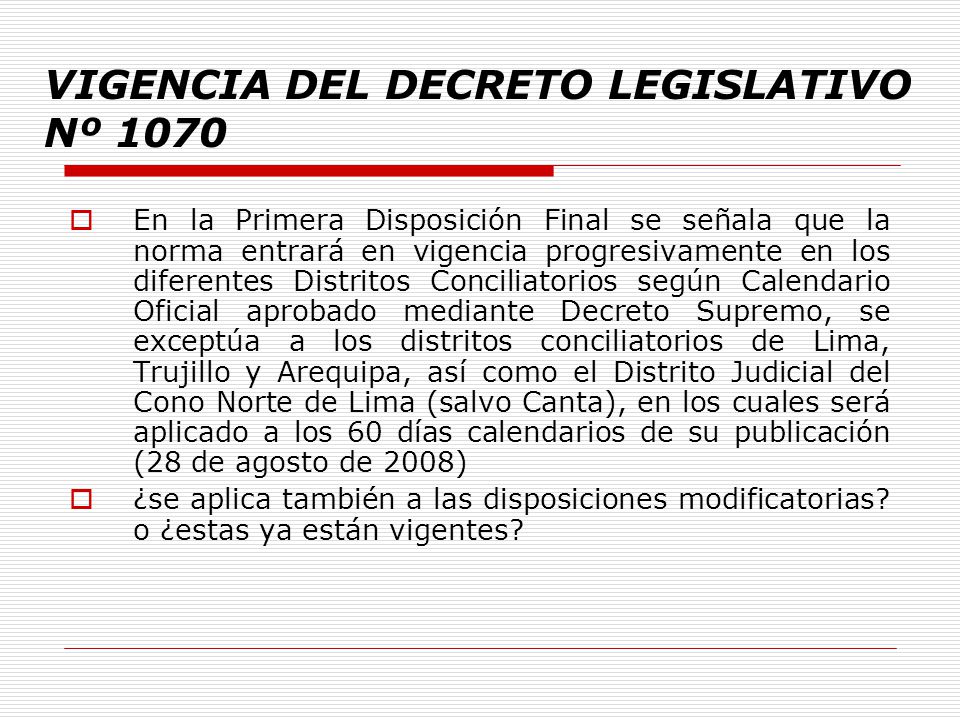 VIGENCIA DEL DECRETO LEGISLATIVO Nº 1070

En la Primera Disposición Final se señala que la norma entrará en vigencia progresivamente en los diferentes Distritos Conciliatorios según Calendario Oficial aprobado mediante Decreto Supremo, se exceptúa a los distritos conciliatorios de Lima, Trujillo y Arequipa, así como el Distrito Judicial del Cono Norte de Lima (salvo Canta), en los cuales será aplicado a los 60 días calendarios de su publicación (28 de agosto de 2008)

¿se aplica también a las disposiciones modificatorias? o ¿estas ya están vigentes?